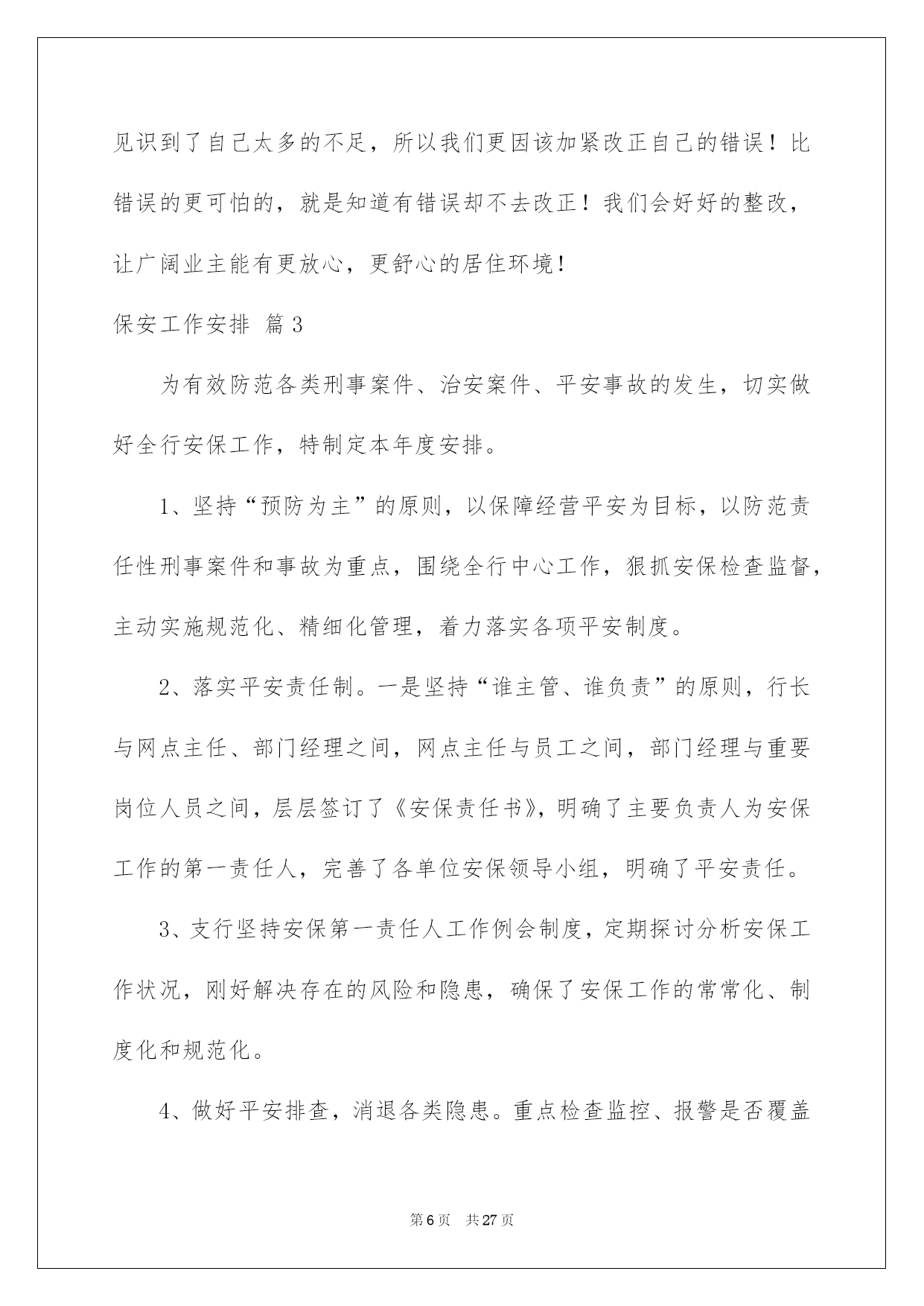 见识到了自己太多的不足，所以我们更因该加紧改正自己的错误！比错误的更可怕的，就是知道有错误却不去改正！我们会好好的整改，让广阔业主能有更放心，更舒心的居住环境！

保安工作安排 篇3

为有效防范各类刑事案件、治安案件、平安事故的发生，切实做好全行安保工作，特制定本年度安排。

1、坚持“预防为主”的原则，以保障经营平安为目标，以防范责任性刑事案件和事故为重点，围绕全行中心工作，狠抓安保检查监督，主动实施规范化、精细化管理，着力落实各项平安制度。

2、落实平安责任制。一是坚持“谁主管、谁负责”的原则，行长与网点主任、部门经理之间，网点主任与员工之间，部门经理与重要岗位人员之间，层层签订了《安保责任书》，明确了主要负责人为安保工作的第一责任人，完善了各单位安保领导小组，明确了平安责任。

3、支行坚持安保第一责任人工作例会制度，定期探讨分析安保工作状况，刚好解决存在的风险和隐患，确保了安保工作的常常化、制度化和规范化。

4、做好平安排查，消退各类隐患。重点检查监控、报警是否覆盖

第6页 共27页